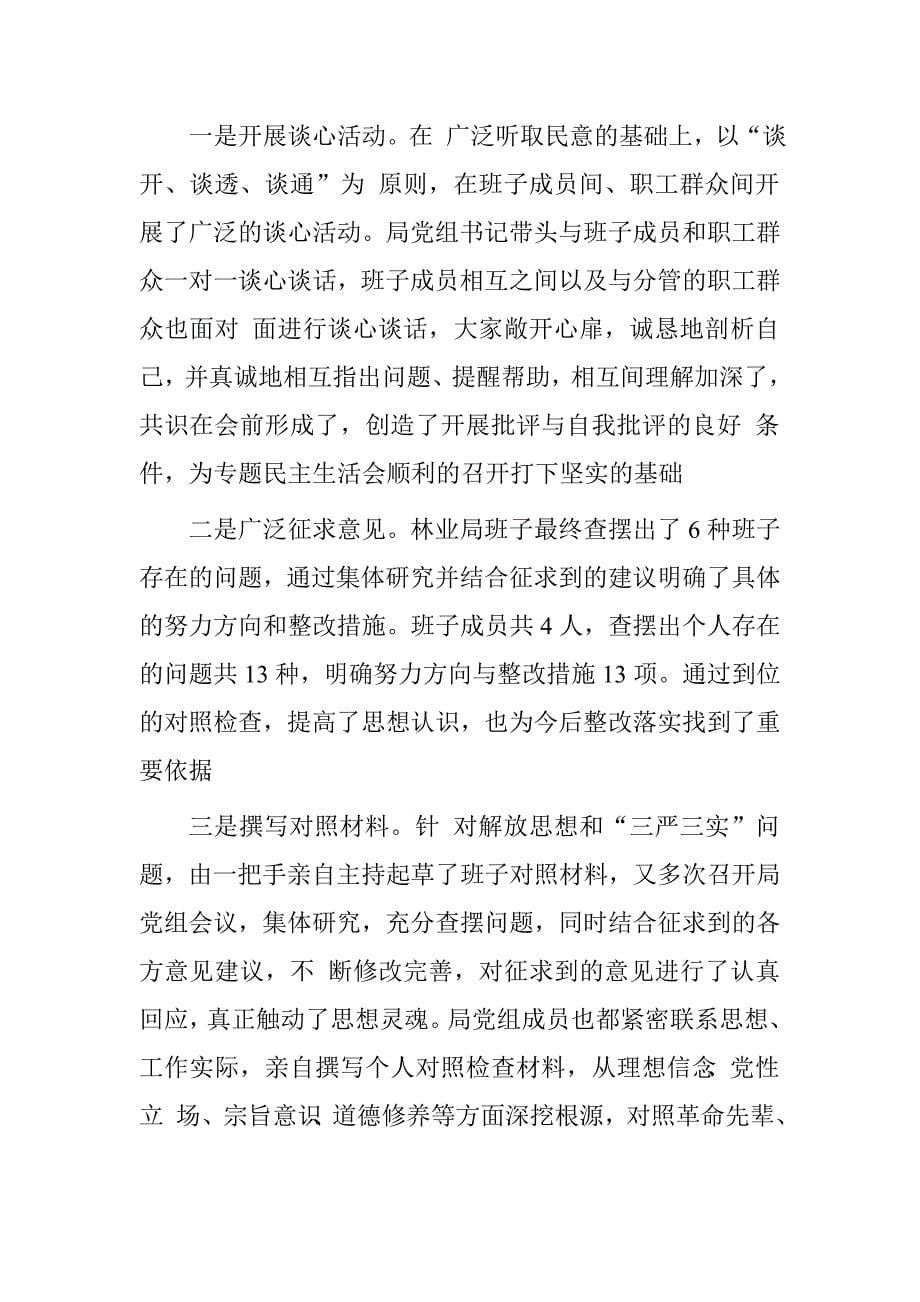 一是开展谈心活动。在 广泛听取民意的基础上，以“谈开、谈透、谈通”为 原则，在班子成员间、职工群众间开展了广泛的谈心活动。局党组书记带头与班子成员和职工群众一对一谈心谈话，班子成员相互之间以及与分管的职工群众也面对 面进行谈心谈话，大家敞开心扉，诚恳地剖析自己，并真诚地相互指出问题、提醒帮助，相互间理解加深了，共识在会前形成了，创造了开展批评与自我批评的良好 条件，为专题民主生活会顺利的召开打下坚实的基础

二是广泛征求意见。林业局班子最终查摆出了 6 种班子存在的问题，通过集体研究并结合征求到的建议明确了具体的努力方向和整改措施。班子成员共 4 人，查摆出个人存在的问题共 13 种，明确努力方向与整改措施 13 项。通过到位的对照检查，提高了思想认识，也为今后整改落实找到了重要依据

三是撰写对照材料。针 对解放思想和“三严三实”问题，由一把手亲自主持起草了班子对照材料，又多次召开局党组会议，集体研究，充分查摆问题，同时结合征求到的各方意见建议，不 断修改完善，对征求到的意见进行了认真回应，真正触动了思想灵魂。局党组成员也都紧密联系思想、工作实际，亲自撰写个人对照检查材料，从理想信念 党性立 场、宗旨意识 道德修养等方面深挖根源，对照革命先辈、